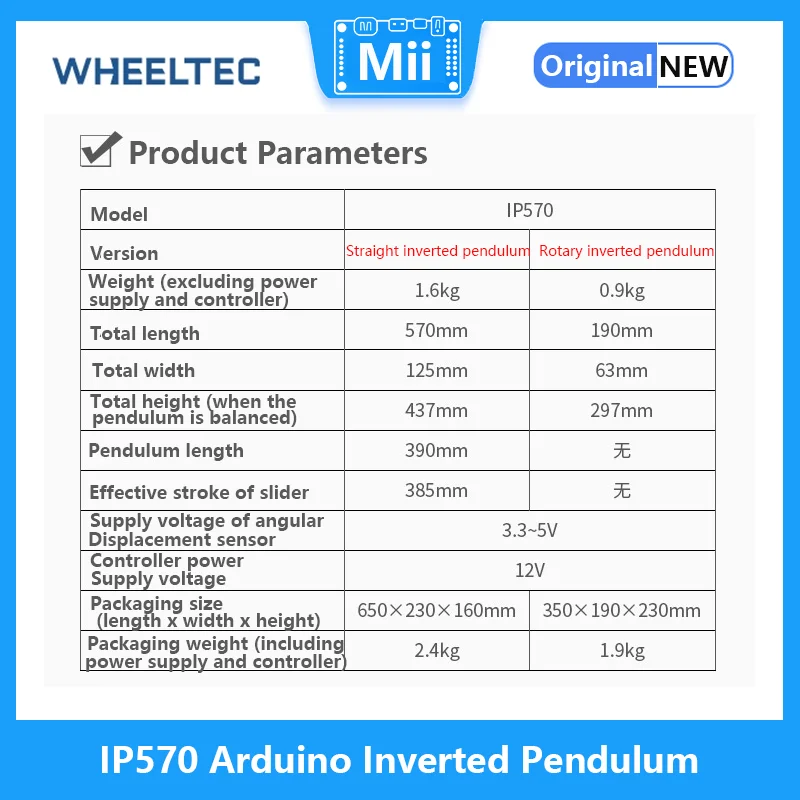 WHEELTEC

Mii

Original NEW

Product Parameters

| Model | IP570 | |
|---|---|---|
| Version | Straight inverted pendulum | Rotary inverted pendulum |
| Weight (excluding power supply and controller) | 1.6kg | 0.9kg |
| Total length | 570mm | 190mm |
| Total width | 125mm | 63mm |
| Total height (when the pendulum is balanced) | 437mm | 297mm |
| Pendulum length | 390mm | 无 |
| Effective stroke of slider | 385mm | 无 |
| Supply voltage of angular Displacement sensor | 3.3~5V | |
| Controller power Supply voltage | 12V | |
| Packaging size (length x width x height) | 650×230×160mm | 350×190×230mm |
| Packaging weight (including power supply and controller) | 2.4kg | 1.9kg |

IP570 Arduino Inverted Pendulum